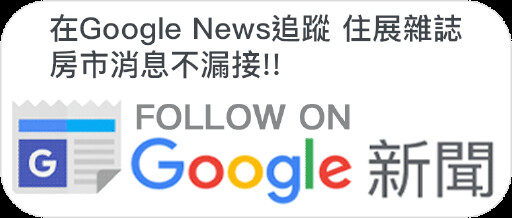 在Google News追蹤 住展雜誌
房市消息不漏接!!

G

FOLLOW ON
Google 新聞